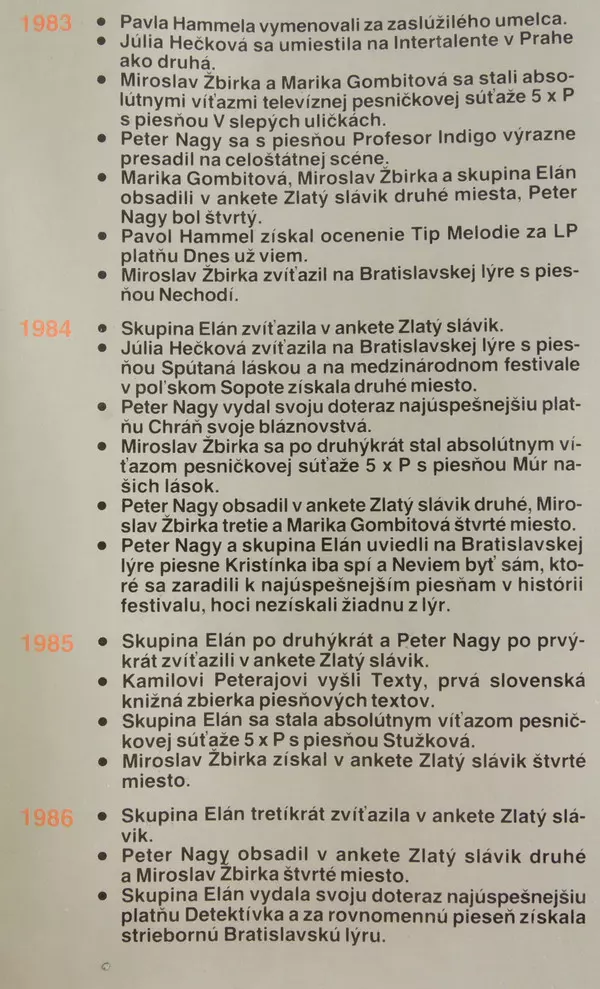 1983
• Pavla Hammela vymenovali za zaslúžilého umelca.
• Júlia Hečková sa umiestila na Intertalente v Prahe ako druhá.
• Miroslav Žbirka a Marika Gombitová sa stali absolútnymi víťazmi televíznej pesničkovej súťaže 5 x P s piesňou V slepých uličkách.
• Peter Nagy sa s piesňou Profesor Indigo výrazne presadil na celoštátnej scéne.
• Marika Gombitová, Miroslav Žbirka a skupina Elán obsadili v ankete Zlatý slávik druhé miesta, Peter Nagy bol štvrtý.
• Pavol Hammel získal ocenenie Tip Melodie za LP platňu Dnes už viem.
• Miroslav Žbirka zvíťazil na Bratislavskej lýre s piesňou Nechodí.

1984
• Skupina Elán zvíťazila v ankete Zlatý slávik.
• Júlia Hečková zvíťazila na Bratislavskej lýre s piesňou Spútaná láskou a na medzinárodnom festivale v poľskom Sopote získala druhé miesto.
• Peter Nagy vydal svoju doteraz najúspešnejšiu platňu Chráň svoje bláznovstvá.
• Miroslav Žbirka sa po druhýkrát stal absolútnym víťazom pesničkovej súťaže 5 x P s piesňou Múr našich lások.
• Peter Nagy obsadil v ankete Zlatý slávik druhé, Miroslav Žbirka tretie a Marika Gombitová štvrté miesto.
• Peter Nagy a skupina Elán uviedli na Bratislavskej lýre piesne Kristínka iba spí a Neviem byť sám, ktoré sa zaradili k najúspešnejším piesňam v histórii festivalu, hoci nezískali žiadnu z lýr.

1985
• Skupina Elán po druhýkrát a Peter Nagy po prvýkrát zvíťazili v ankete Zlatý slávik.
• Kamilovi Peterajovi vyšli Texty, prvá slovenská knižná zbierka piesňových textov.
• Skupina Elán sa stala absolútnym víťazom pesničkovej súťaže 5 x P s piesňou Stužková.
• Miroslav Žbirka získal v ankete Zlatý slávik štvrté miesto.

1986
• Skupina Elán tretíkrát zvíťazila v ankete Zlatý slávik.
• Peter Nagy obsadil v ankete Zlatý slávik druhé a Miroslav Žbirka štvrté miesto.
• Skupina Elán vydala svoju doteraz najúspešnejšiu platňu Detektívka a za rovnomennú pieseň získala striebornú Bratislavskú lýru.